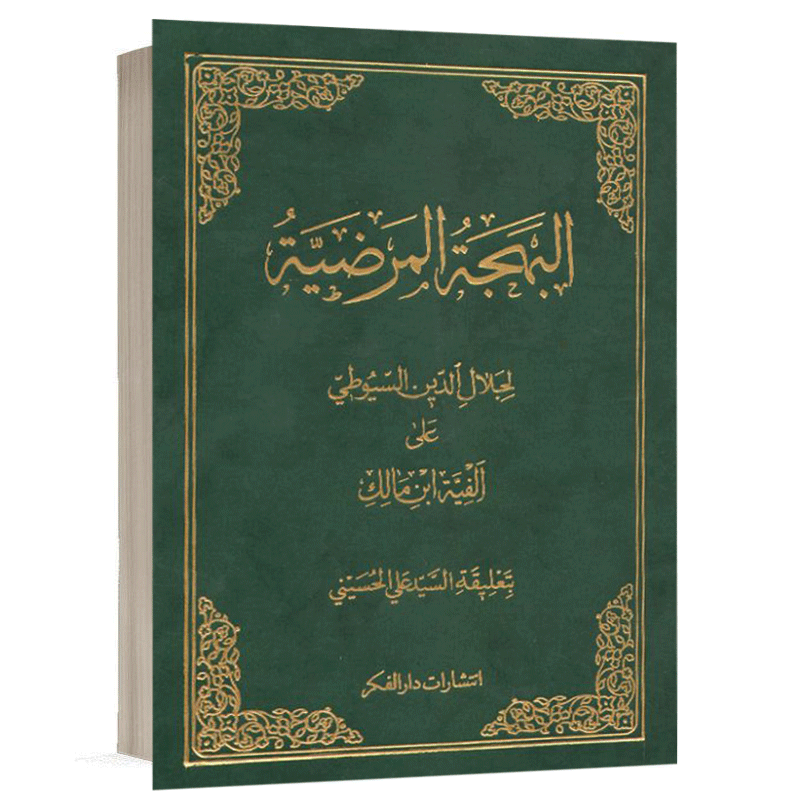 البهجة المرضية

لجلال الدين السيوطي

على

ألفية ابن مالك

بتعليقة السيد علي الحسيني

انتشارات دار الفكر